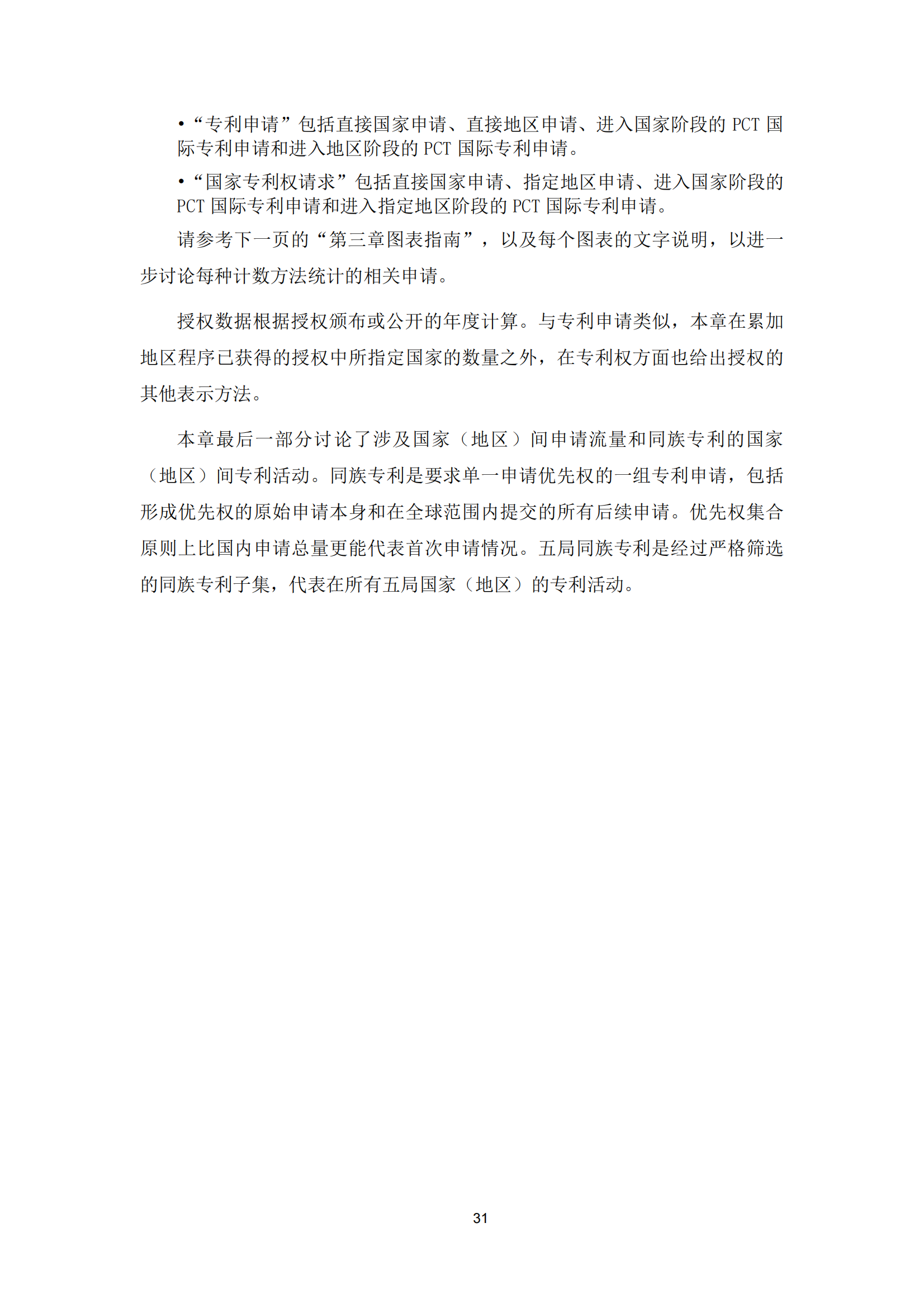 • “专利申请”包括直接国家申请、直接地区申请、进入国家阶段的 PCT 国际专利申请和进入地区阶段的 PCT 国际专利申请。

• “国家专利权请求”包括直接国家申请、指定地区申请、进入国家阶段的 PCT 国际专利申请和进入指定地区阶段的 PCT 国际专利申请。

请参考下一页的“第三章图表指南”，以及每个图表的文字说明，以进一步讨论每种计数方法统计的相关申请。

授权数据根据授权颁布或公开的年度计算。与专利申请类似，本章在累加地区程序已获得的授权中所指定国家的数量之外，在专利权方面也给出授权的其他表示方法。

本章最后一部分讨论了涉及国家（地区）间申请流量和同族专利的国家（地区）间专利活动。同族专利是要求单一申请优先权的一组专利申请，包括形成优先权的原始申请本身和在全球范围内提交的所有后续申请。优先权集合原则上比国内申请总量更能代表首次申请情况。五局同族专利是经过严格筛选的同族专利子集，代表在所有五局国家（地区）的专利活动。

31